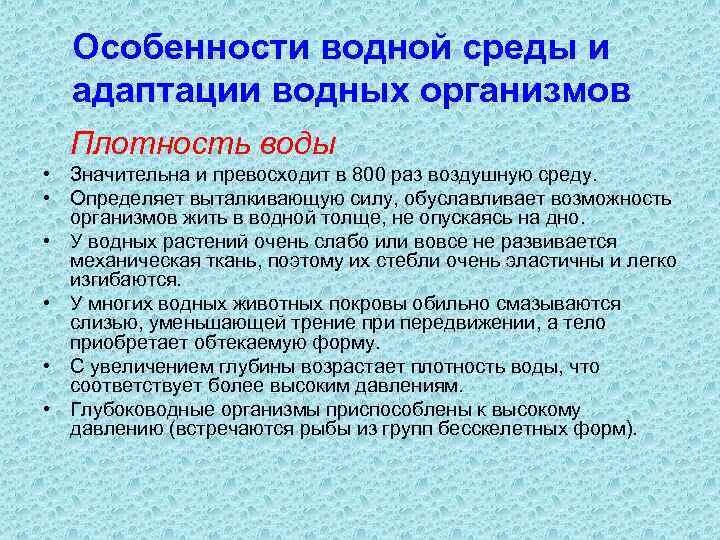 Особенности водной среды и адаптации водных организмов

Плотность воды

• Значительна и превосходит в 800 раз воздушную среду.
• Определяет выталкивающую силу, обуславливает возможность организмов жить в водной толще, не опускаясь на дно.
• У водных растений очень слабо или вовсе не развивается механическая ткань, поэтому их стебли очень эластичны и легко изгибаются.
• У многих водных животных покровы обильно смазываются слизью, уменьшающей трение при передвижении, а тело приобретает обтекаемую форму.
• С увеличением глубины возрастает плотность воды, что соответствует более высоким давлениям.
• Глубоководные организмы приспособлены к высокому давлению (встречаются рыбы из групп бесскелетных форм).